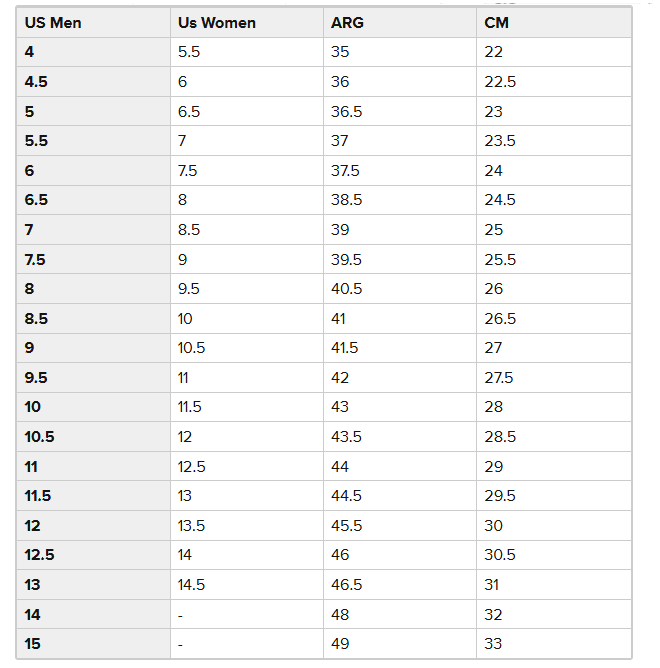 | US Men | Us Women | ARG | CM |
|---|---|---|---|
| 4 | 5.5 | 35 | 22 |
| 4.5 | 6 | 36 | 22.5 |
| 5 | 6.5 | 36.5 | 23 |
| 5.5 | 7 | 37 | 23.5 |
| 6 | 7.5 | 37.5 | 24 |
| 6.5 | 8 | 38.5 | 24.5 |
| 7 | 8.5 | 39 | 25 |
| 7.5 | 9 | 39.5 | 25.5 |
| 8 | 9.5 | 40.5 | 26 |
| 8.5 | 10 | 41 | 26.5 |
| 9 | 10.5 | 41.5 | 27 |
| 9.5 | 11 | 42 | 27.5 |
| 10 | 11.5 | 43 | 28 |
| 10.5 | 12 | 43.5 | 28.5 |
| 11 | 12.5 | 44 | 29 |
| 11.5 | 13 | 44.5 | 29.5 |
| 12 | 13.5 | 45.5 | 30 |
| 12.5 | 14 | 46 | 30.5 |
| 13 | 14.5 | 46.5 | 31 |
| 14 | - | 48 | 32 |
| 15 | - | 49 | 33 |